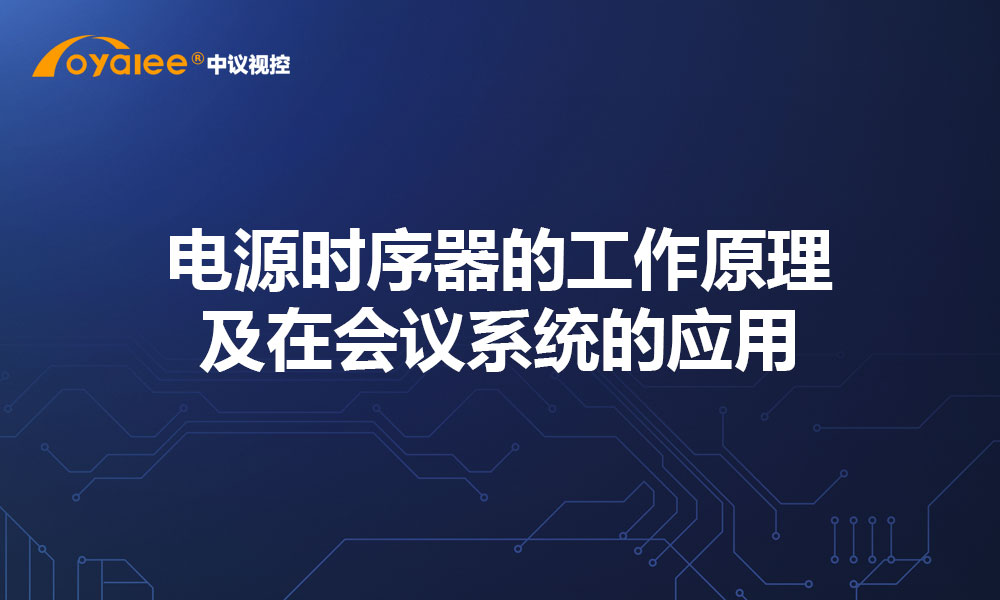 oyalee® 中议视控

电源时序器的工作原理
及在会议系统的应用